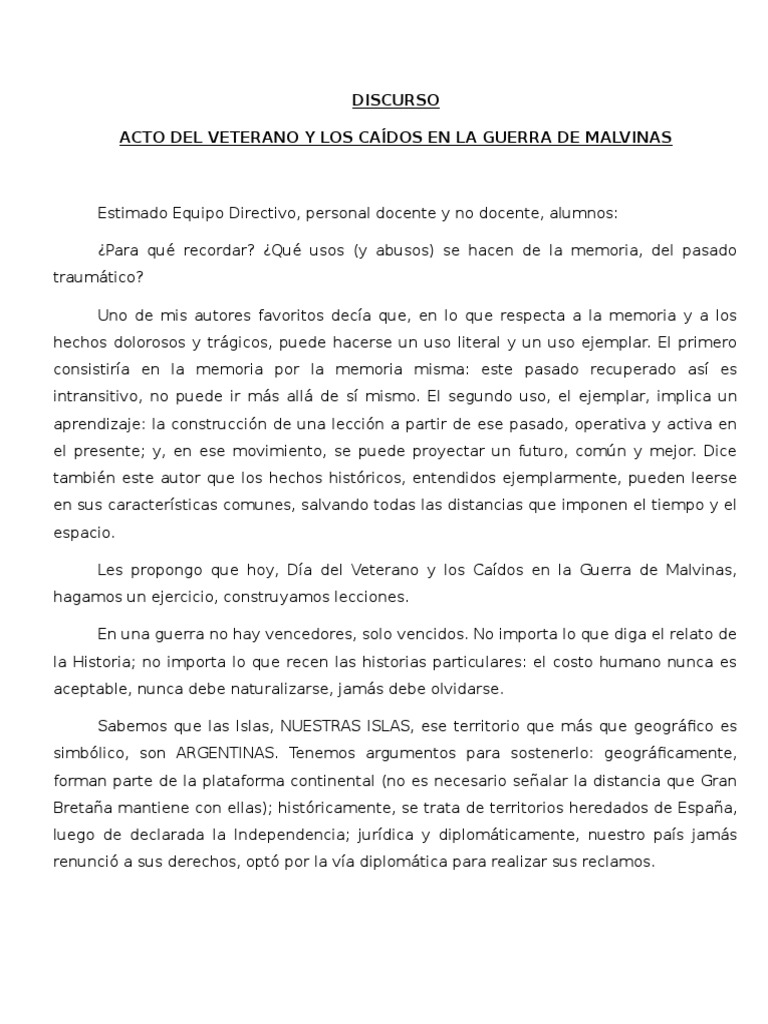 DISCURSO

ACTO DEL VETERANO Y LOS CAÍDOS EN LA GUERRA DE MALVINAS

Estimado Equipo Directivo, personal docente y no docente, alumnos:

¿Para qué recordar? ¿Qué usos (y abusos) se hacen de la memoria, del pasado traumático?

Uno de mis autores favoritos decía que, en lo que respecta a la memoria y a los hechos dolorosos y trágicos, puede hacerse un uso literal y un uso ejemplar. El primero consistiría en la memoria por la memoria misma: este pasado recuperado así es intransitivo, no puede ir más allá de sí mismo. El segundo uso, el ejemplar, implica un aprendizaje: la construcción de una lección a partir de ese pasado, operativa y activa en el presente; y, en ese movimiento, se puede proyectar un futuro, común y mejor. Dice también este autor que los hechos históricos, entendidos ejemplarmente, pueden leerse en sus características comunes, salvando todas las distancias que imponen el tiempo y el espacio.

Les propongo que hoy, Día del Veterano y los Caídos en la Guerra de Malvinas, hagamos un ejercicio, construyamos lecciones.

En una guerra no hay vencedores, solo vencidos. No importa lo que diga el relato de la Historia; no importa lo que recen las historias particulares: el costo humano nunca es aceptable, nunca debe naturalizarse, jamás debe olvidarse.

Sabemos que las Islas, NUESTRAS ISLAS, ese territorio que más que geográfico es simbólico, son ARGENTINAS. Tenemos argumentos para sostenerlo: geográficamente, forman parte de la plataforma continental (no es necesario señalar la distancia que Gran Bretaña mantiene con ellas); históricamente, se trata de territorios heredados de España, luego de declarada la Independencia; jurídica y diplomáticamente, nuestro país jamás renunció a sus derechos, optó por la vía diplomática para realizar sus reclamos.